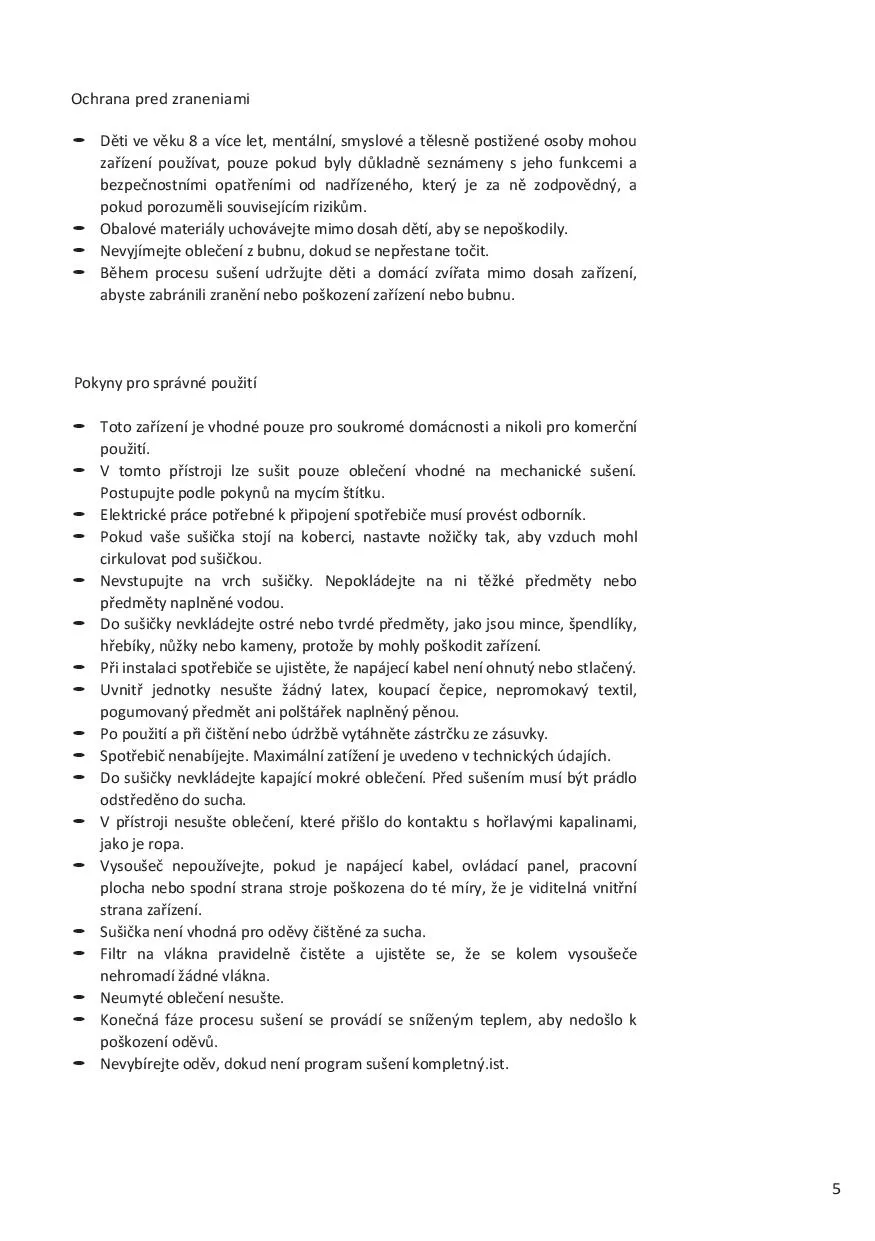 Ochrana pred zraneniami

- Děti ve věku 8 a více let, mentální, smyslové a tělesně postižené osoby mohou zařízení používat, pouze pokud byly důkladně seznámeny s jeho funkcemi a bezpečnostními opatřeními od nadřízeného, který je za ně zodpovědný, a pokud porozuměli souvisejícím rizikům.
- Obalové materiály uchovávejte mimo dosah dětí, aby se nepoškodily.
- Nevyjímejte oblečení z bubnu, dokud se nepřestane točit.
- Během procesu sušení udržujte děti a domácí zvířata mimo dosah zařízení, abyste zabránili zranění nebo poškození zařízení nebo bubnu.

Pokyny pro správné použití

- Toto zařízení je vhodné pouze pro soukromé domácnosti a nikoli pro komerční použití.
- V tomto přístroji lze sušit pouze oblečení vhodné na mechanické sušení. Postupujte podle pokynů na mycím štítku.
- Elektrické práce potřebné k připojení spotřebiče musí provést odborník.
- Pokud vaše sušička stojí na koberci, nastavte nožičky tak, aby vzduch mohl cirkulovat pod sušičkou.
- Nevstupujte na vrch sušičky. Nepokládejte na ni těžké předměty nebo předměty naplněné vodou.
- Do sušičky nevkládejte ostré nebo tvrdé předměty, jako jsou mince, špendlíky, hřebíky, nůžky nebo kameny, protože by mohly poškodit zařízení.
- Při instalaci spotřebiče se ujistěte, že napájecí kabel není ohnutý nebo stlačený.
- Uvnitř jednotky nesušte žádný latex, koupací čepice, nepromokavý textil, pogumovaný předmět ani polštářek naplněný pěnou.
- Po použití a při čištění nebo údržbě vytáhněte zástrčku ze zásuvky.
- Spotřebič nenabíjejte. Maximální zatížení je uvedeno v technických údajích.
- Do sušičky nevkládejte kapající mokré oblečení. Před sušením musí být prádlo odstředěno do sucha.
- V přístroji nesušte oblečení, které přišlo do kontaktu s hořlavými kapalinami, jako je ropa.
- Vysoušeč nepoužívejte, pokud je napájecí kabel, ovládací panel, pracovní plocha nebo spodní strana stroje poškozena do té míry, že je viditelná vnitřní strana zařízení.
- Sušička není vhodná pro oděvy čištěné za sucha.
- Filtr na vlákna pravidelně čistěte a ujistěte se, že se kolem vysoušeče nehromadí žádné vlákna.
- Neumyté oblečení nesušte.
- Konečná fáze procesu sušení se provádí se sníženým teplem, aby nedošlo k poškození oděvů.
- Nevybírejte oděv, dokud není program sušení kompletný.ist.

5